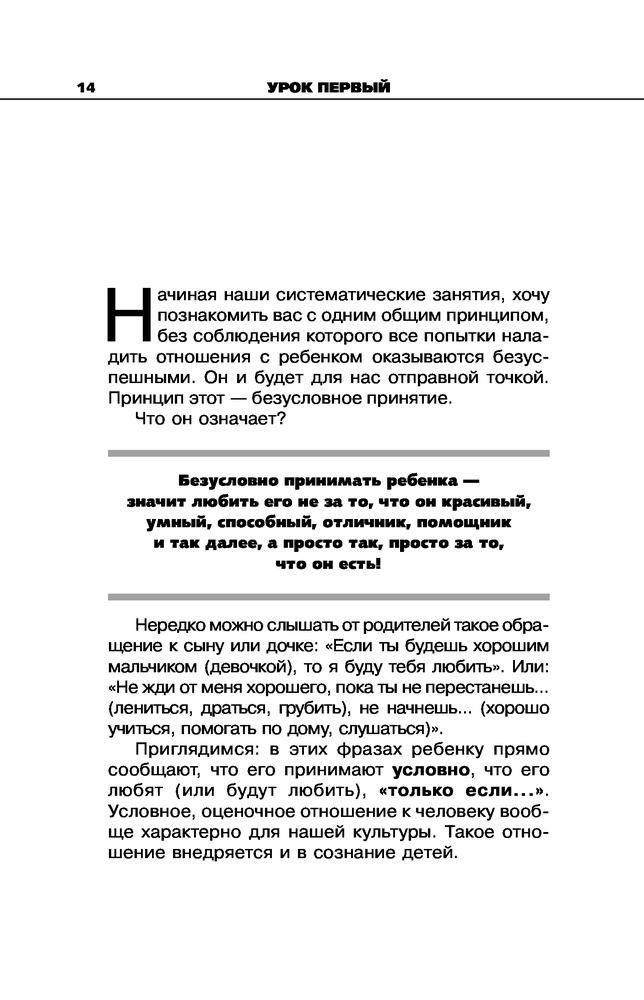 14 УРОК ПЕРВЫЙ

Начиная наши систематические занятия, хочу познакомить вас с одним общим принципом, без соблюдения которого все попытки наладить отношения с ребенком оказываются безуспешными. Он и будет для нас отправной точкой. Принцип этот — безусловное принятие.

Что он означает?

Безусловно принимать ребенка — значит любить его не за то, что он красивый, умный, способный, отличник, помощник и так далее, а просто так, просто за то, что он есть!

Нередко можно слышать от родителей такое обращение к сыну или дочке: «Если ты будешь хорошим мальчиком (девочкой), то я буду тебя любить». Или: «Не жди от меня хорошего, пока ты не перестанешь... (лениться, драться, грубить), не начнешь... (хорошо учиться, помогать по дому, слушаться)».

Приглядимся: в этих фразах ребенку прямо сообщают, что его принимают условно, что его любят (или будут любить), «только если...». Условное, оценочное отношение к человеку вообще характерно для нашей культуры. Такое отношение внедряется и в сознание детей.